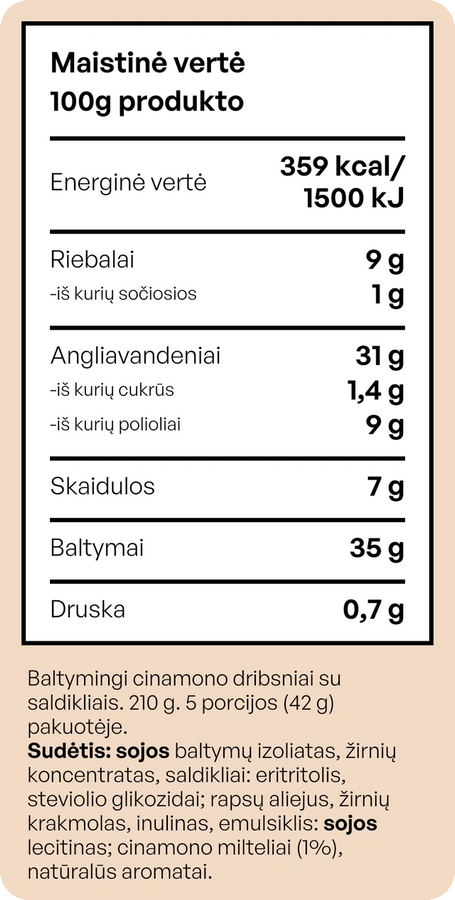 Maistinė vertė
100g produkto

| | |
|---|---|
| Energinė vertė | 359 kcal/ 1500 kJ |
| Riebalai | 9 g |
| -iš kurių sočiosios | 1 g |
| Angliavandeniai | 31 g |
| -iš kurių cukrūs | 1,4 g |
| -iš kurių polioliai | 9 g |
| Skaidulos | 7 g |
| Baltymai | 35 g |
| Druska | 0,7 g |

Baltymingi cinamono dribsniai su saldikliais. 210 g. 5 porcijos (42 g) pakuotėje.
Sudėtis: sojos baltymų izoliatas, žirnių koncentratas, saldikliai: eritritolis, steviolio glikozidai; rapsų aliejus, žirnių krakmolas, inulinas, emulsiklis: sojos lecitinas; cinamono milteliai (1%), natūralūs aromatai.